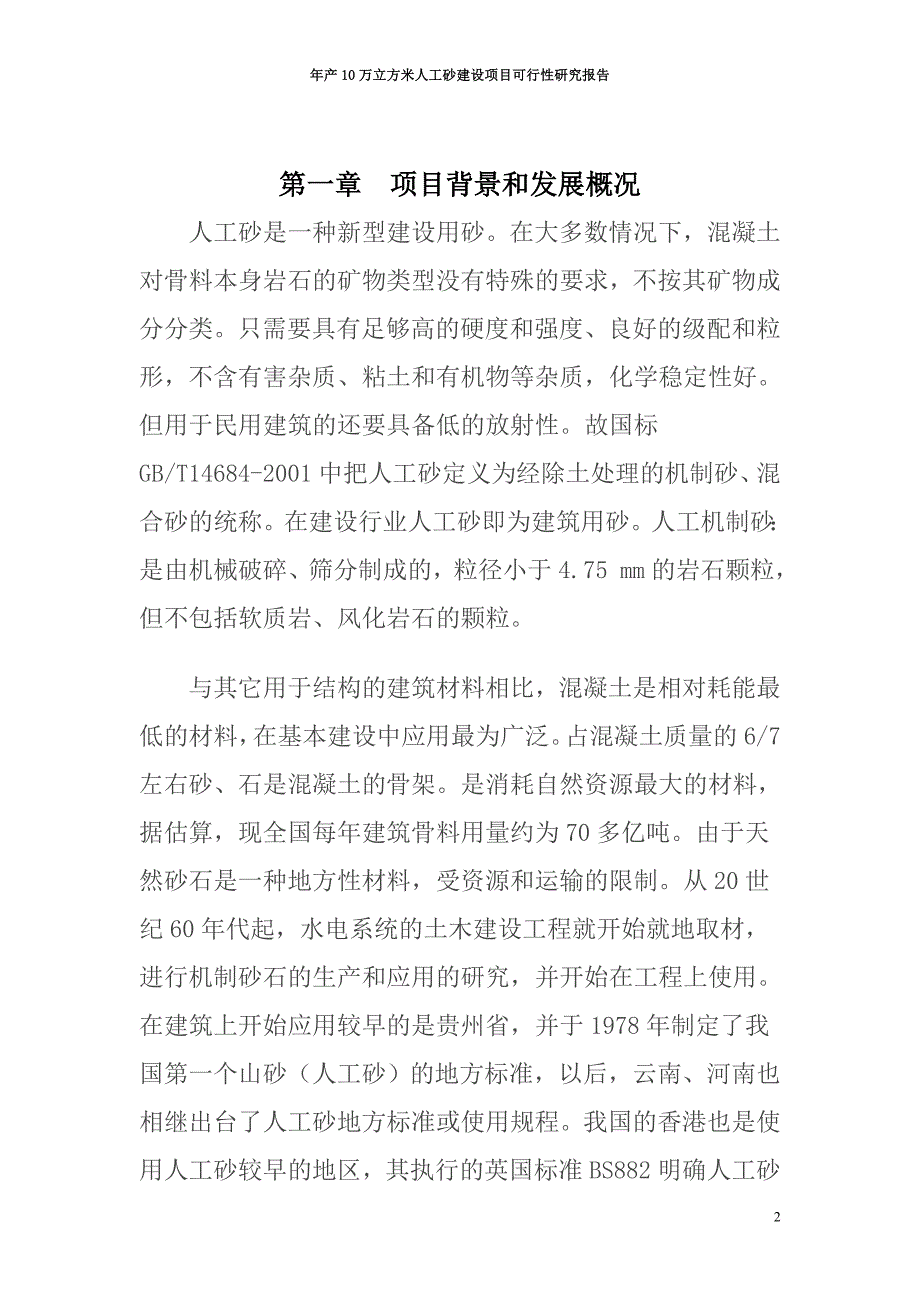 年产10万立方米人工砂建设项目可行性研究报告

第一章　项目背景和发展概况

人工砂是一种新型建设用砂。在大多数情况下，混凝土对骨料本身岩石的矿物类型没有特殊的要求，不按其矿物成分分类。只需要具有足够高的硬度和强度、良好的级配和粒形，不含有害杂质、粘土和有机物等杂质，化学稳定性好。但用于民用建筑的还要具备低的放射性。故国标GB/T14684-2001中把人工砂定义为经除土处理的机制砂、混合砂的统称。在建设行业人工砂即为建筑用砂。人工机制砂：是由机械破碎、筛分制成的，粒径小于4.75 mm的岩石颗粒，但不包括软质岩、风化岩石的颗粒。

与其它用于结构的建筑材料相比，混凝土是相对耗能最低的材料，在基本建设中应用最为广泛。占混凝土质量的6/7左右砂、石是混凝土的骨架。是消耗自然资源最大的材料，据估算，现全国每年建筑骨料用量约为70多亿吨。由于天然砂石是一种地方性材料，受资源和运输的限制。从20世纪60年代起，水电系统的土木建设工程就开始就地取材，进行机制砂石的生产和应用的研究，并开始在工程上使用。在建筑上开始应用较早的是贵州省，并于1978年制定了我国第一个山砂（人工砂）的地方标准，以后，云南、河南也相继出台了人工砂地方标准或使用规程。我国的香港也是使用人工砂较早的地区，其执行的英国标准BS882明确人工砂

2